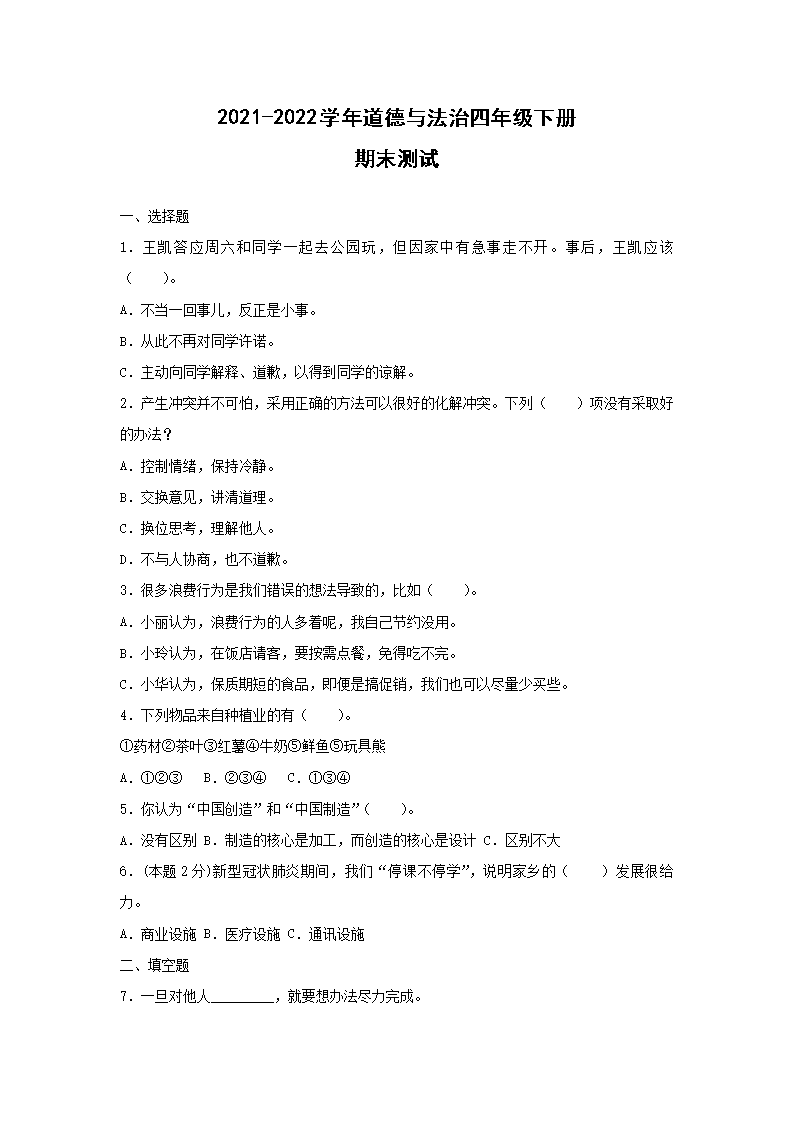 2021-2022学年道德与法治四年级下册

期末测试

一、选择题

1．王凯答应周六和同学一起去公园玩，但因家中有急事走不开。事后，王凯应该（　　）。

A．不当一回事儿，反正是小事。

B．从此不再对同学许诺。

C．主动向同学解释、道歉，以得到同学的谅解。

2．产生冲突并不可怕，采用正确的方法可以很好的化解冲突。下列（　　）项没有采取好的办法？

A．控制情绪，保持冷静。

B．交换意见，讲清道理。

C．换位思考，理解他人。

D．不与人协商，也不道歉。

3．很多浪费行为是我们错误的想法导致的，比如（　　）。

A．小丽认为，浪费行为的人多着呢，我自己节约没用。

B．小玲认为，在饭店请客，要按需点餐，免得吃不完。

C．小华认为，保质期短的食品，即便是搞促销，我们也可以尽量少买些。

4．下列物品来自种植业的有（　　）。

①药材②茶叶③红薯④牛奶⑤鲜鱼⑤玩具熊

A．①②③　B．②③④　C．①③④

5．你认为“中国创造”和“中国制造”（　　）。

A．没有区别 B．制造的核心是加工，而创造的核心是设计 C．区别不大

6．(本题2分)新型冠状肺炎期间，我们“停课不停学”，说明家乡的（　　）发展很给力。

A．商业设施 B．医疗设施 C．通讯设施

二、填空题

7．一旦对他人________，就要想办法尽力完成。